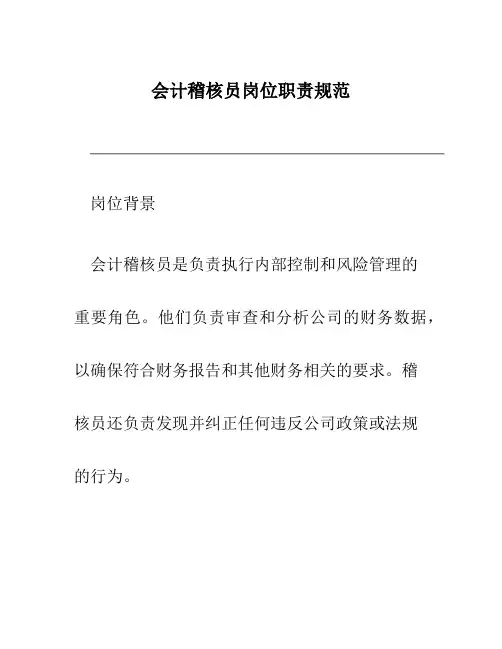 会计稽核员岗位职责规范

岗位背景

会计稽核员是负责执行内部控制和风险管理的重要角色。他们负责审查和分析公司的财务数据，以确保符合财务报告和其他财务相关的要求。稽核员还负责发现并纠正任何违反公司政策或法规的行为。